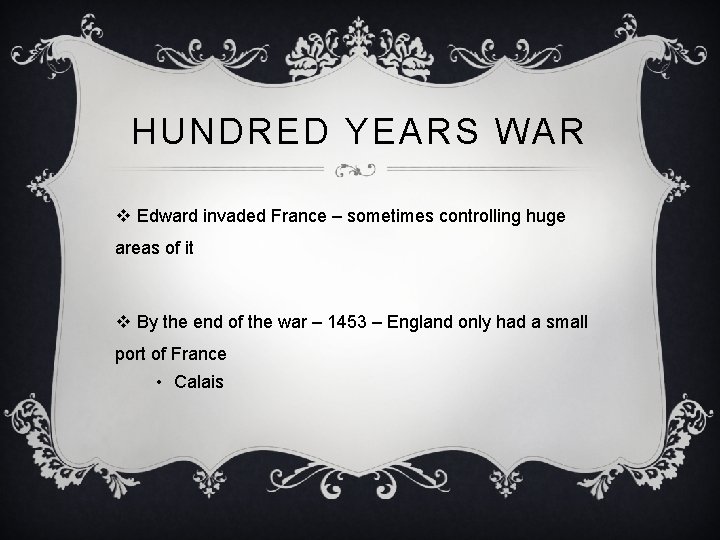 HUNDRED YEARS WAR

❖ Edward invaded France – sometimes controlling huge areas of it

❖ By the end of the war – 1453 – England only had a small port of France

• Calais